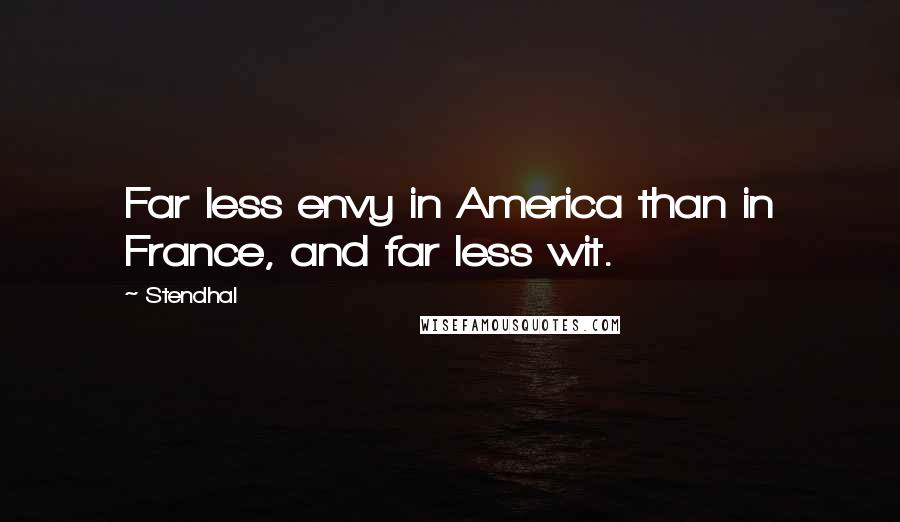 Far less envy in America than in France, and far less wit.

~ Stendhal

WISEFAMOUSQUOTES.COM